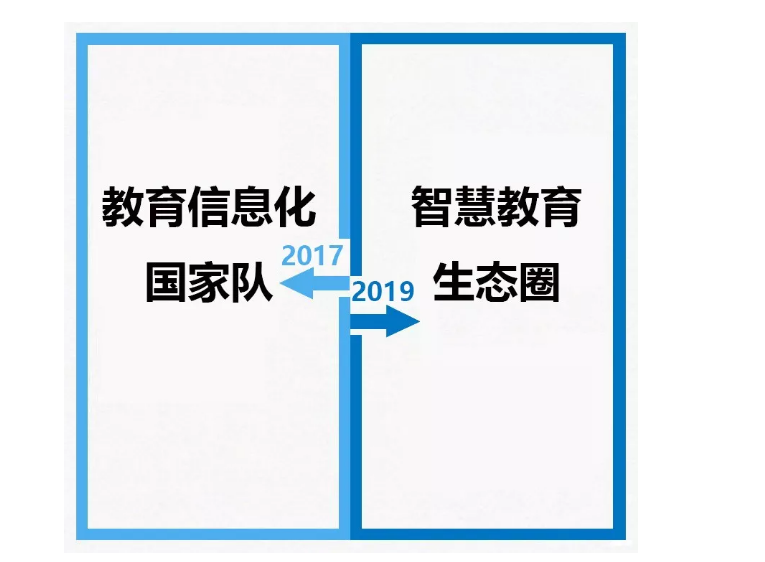 教育信息化
国家队

2017

2019

智慧教育
生态圈